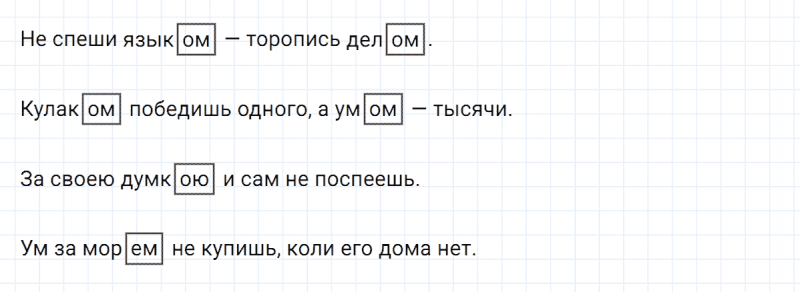 Не спеши языком — торопись делом.

Кулаком победишь одного, а умом — тысячи.

За своею думкою и сам не поспеешь.

Ум за морем не купишь, коли его дома нет.